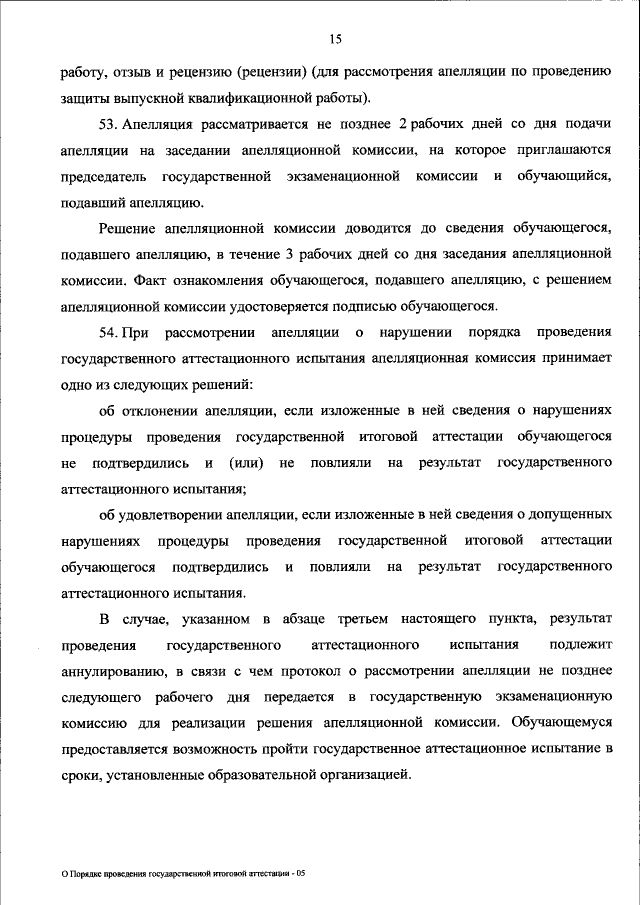 15

работу, отзыв и рецензию (рецензии) (для рассмотрения апелляции по проведению защиты выпускной квалификационной работы).

53. Апелляция рассматривается не позднее 2 рабочих дней со дня подачи апелляции на заседании апелляционной комиссии, на которое приглашаются председатель государственной экзаменационной комиссии и обучающийся, подавший апелляцию.

Решение апелляционной комиссии доводится до сведения обучающегося, подавшего апелляцию, в течение 3 рабочих дней со дня заседания апелляционной комиссии. Факт ознакомления обучающегося, подавшего апелляцию, с решением апелляционной комиссии удостоверяется подписью обучающегося.

54. При рассмотрении апелляции о нарушении порядка проведения государственного аттестационного испытания апелляционная комиссия принимает одно из следующих решений:

об отклонении апелляции, если изложенные в ней сведения о нарушениях процедуры проведения государственной итоговой аттестации обучающегося не подтвердились и (или) не повлияли на результат государственного аттестационного испытания;

об удовлетворении апелляции, если изложенные в ней сведения о допущенных нарушениях процедуры проведения государственной итоговой аттестации обучающегося подтвердились и повлияли на результат государственного аттестационного испытания.

В случае, указанном в абзаце третьем настоящего пункта, результат проведения государственного аттестационного испытания подлежит аннулированию, в связи с чем протокол о рассмотрении апелляции не позднее следующего рабочего дня передается в государственную экзаменационную комиссию для реализации решения апелляционной комиссии. Обучающемуся предоставляется возможность пройти государственное аттестационное испытание в сроки, установленные образовательной организацией.

О Порядке проведения государственной итоговой аттестации - 05